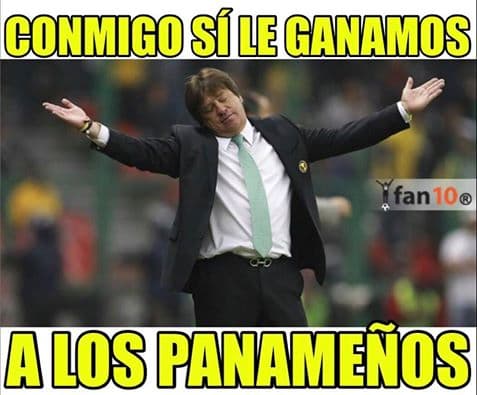 CONMIGO SÍ LE GANAMOS

fan10®

A LOS PANAMEÑOS